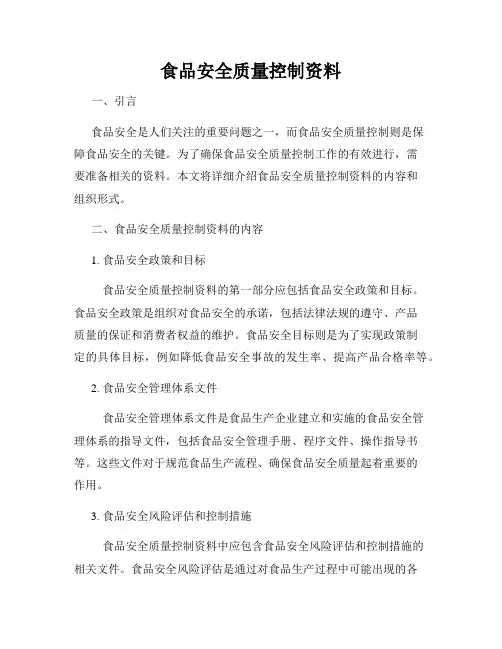 食品安全质量控制资料

一、引言

食品安全是人们关注的重要问题之一，而食品安全质量控制则是保障食品安全的关键。为了确保食品安全质量控制工作的有效进行，需要准备相关的资料。本文将详细介绍食品安全质量控制资料的内容和组织形式。

二、食品安全质量控制资料的内容

1. 食品安全政策和目标

食品安全质量控制资料的第一部分应包括食品安全政策和目标。食品安全政策是组织对食品安全的承诺，包括法律法规的遵守、产品质量的保证和消费者权益的维护。食品安全目标则是为了实现政策制定的具体目标，例如降低食品安全事故的发生率、提高产品合格率等。

2. 食品安全管理体系文件

食品安全管理体系文件是食品生产企业建立和实施的食品安全管理体系的指导文件，包括食品安全管理手册、程序文件、操作指导书等。这些文件对于规范食品生产流程、确保食品安全质量起着重要的作用。

3. 食品安全风险评估和控制措施

食品安全质量控制资料中应包含食品安全风险评估和控制措施的相关文件。食品安全风险评估是通过对食品生产过程中可能出现的各